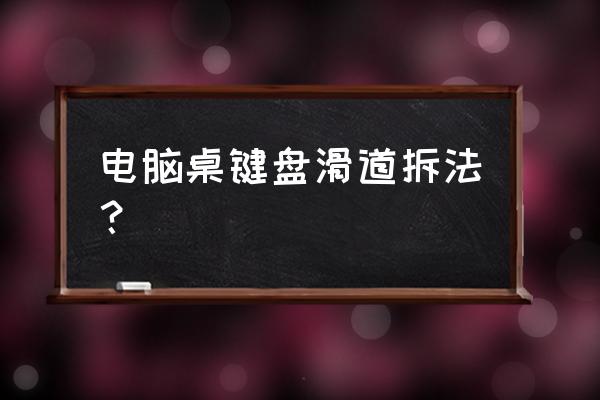 电脑桌键盘滑道拆法？